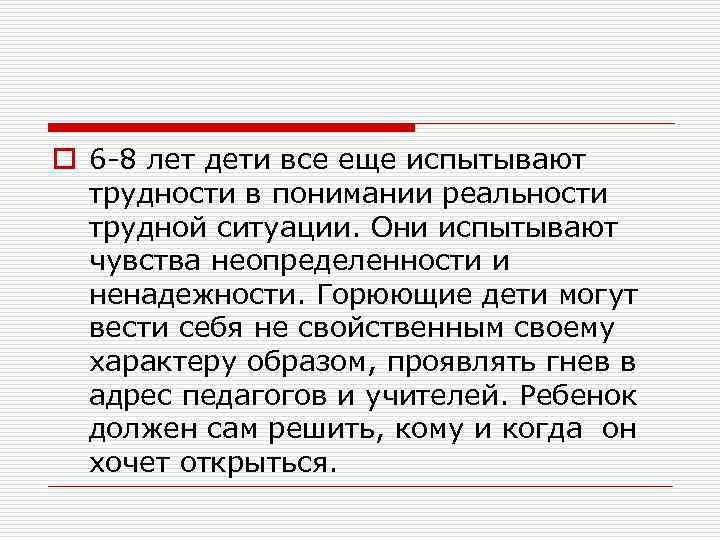 6-8 лет дети все еще испытывают трудности в понимании реальности трудной ситуации. Они испытывают чувства неопределенности и ненадежности. Горюющие дети могут вести себя не свойственным своему характеру образом, проявлять гнев в адрес педагогов и учителей. Ребенок должен сам решить, кому и когда он хочет открыться.